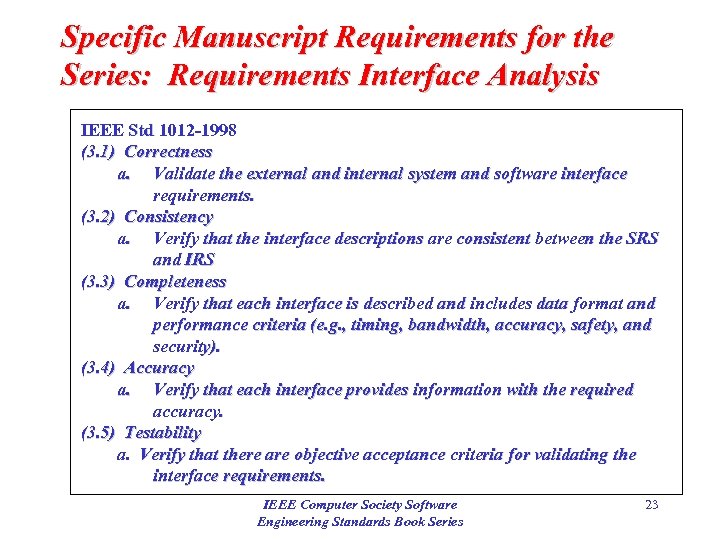 Specific Manuscript Requirements for the Series: Requirements Interface Analysis

IEEE Std 1012-1998
(3.1) Correctness
a. Validate the external and internal system and software interface requirements.
(3.2) Consistency
a. Verify that the interface descriptions are consistent between the SRS and IRS
(3.3) Completeness
a. Verify that each interface is described and includes data format and performance criteria (e.g., timing, bandwidth, accuracy, safety, and security).
(3.4) Accuracy
a. Verify that each interface provides information with the required accuracy.
(3.5) Testability
a. Verify that there are objective acceptance criteria for validating the interface requirements.

IEEE Computer Society Software Engineering Standards Book Series

23